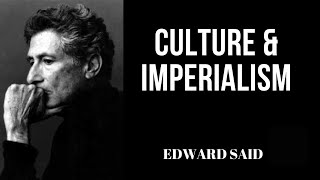 CULTURE &
IMPERIALISM

EDWARD SAID